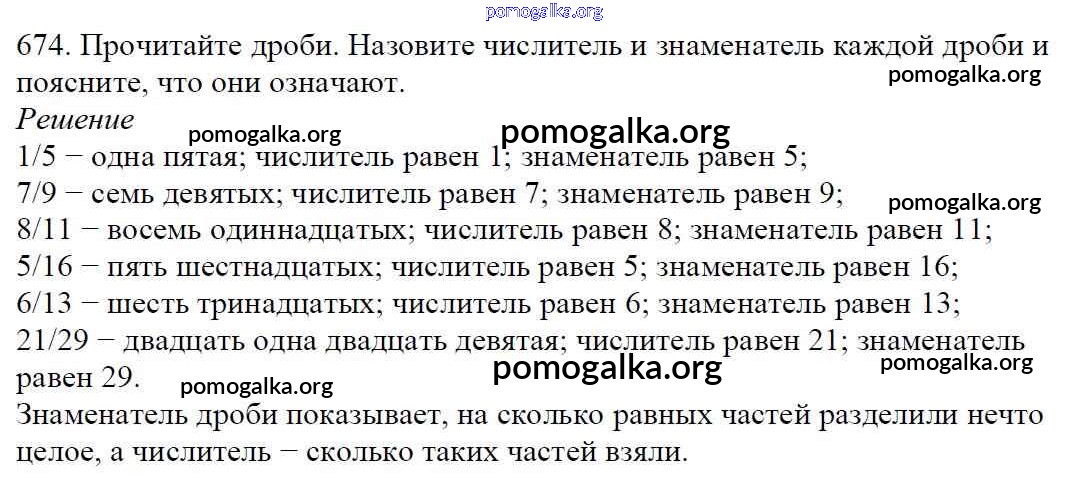 674. Прочитайте дроби. Назовите числитель и знаменатель каждой дроби и поясните, что они означают.

Решение

1/5 − одна пятая; числитель равен 1; знаменатель равен 5;
7/9 − семь девятых; числитель равен 7; знаменатель равен 9;
8/11 − восемь одиннадцатых; числитель равен 8; знаменатель равен 11;
5/16 − пять шестнадцатых; числитель равен 5; знаменатель равен 16;
6/13 − шесть тринадцатых; числитель равен 6; знаменатель равен 13;
21/29 − двадцать одна двадцать девятая; числитель равен 21; знаменатель равен 29.

Знаменатель дроби показывает, на сколько равных частей разделили нечто целое, а числитель − сколько таких частей взяли.

pomogalka.org